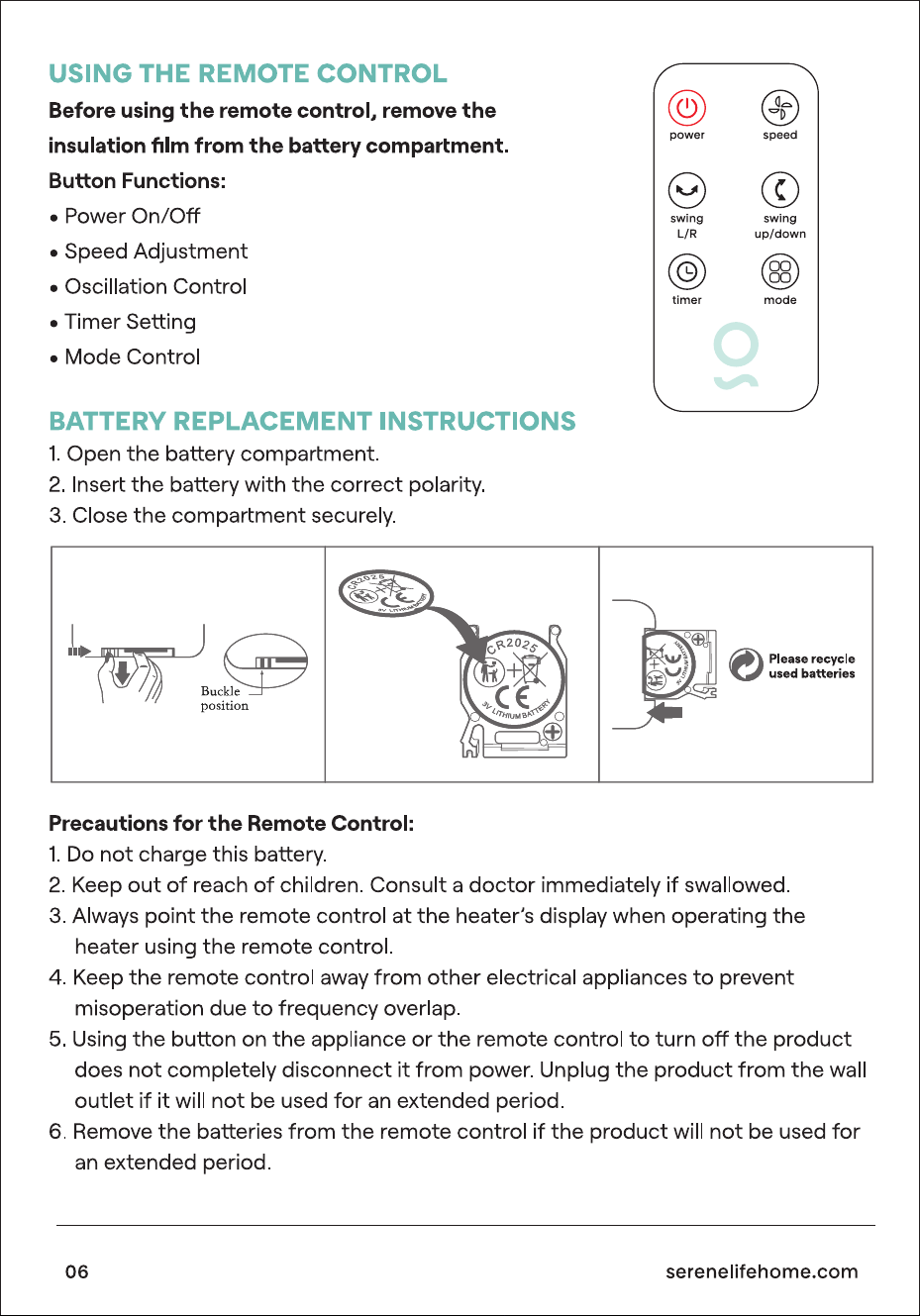 USING THE REMOTE CONTROL

Before using the remote control, remove the insulation film from the battery compartment.

Button Functions:

• Power On/Off
• Speed Adjustment
• Oscillation Control
• Timer Setting
• Mode Control

power
speed
swing L/R
swing up/down
timer
mode

BATTERY REPLACEMENT INSTRUCTIONS

1. Open the battery compartment.
2. Insert the battery with the correct polarity.
3. Close the compartment securely.

Buckle position

CR2025
3V LITHIUM BATTERY

CR2025
3V LITHIUM BATTERY

Please recycle used batteries

Precautions for the Remote Control:

1. Do not charge this battery.
2. Keep out of reach of children. Consult a doctor immediately if swallowed.
3. Always point the remote control at the heater's display when operating the heater using the remote control.
4. Keep the remote control away from other electrical appliances to prevent misoperation due to frequency overlap.
5. Using the button on the appliance or the remote control to turn off the product does not completely disconnect it from power. Unplug the product from the wall outlet if it will not be used for an extended period.
6. Remove the batteries from the remote control if the product will not be used for an extended period.

06

serenelifehome.com